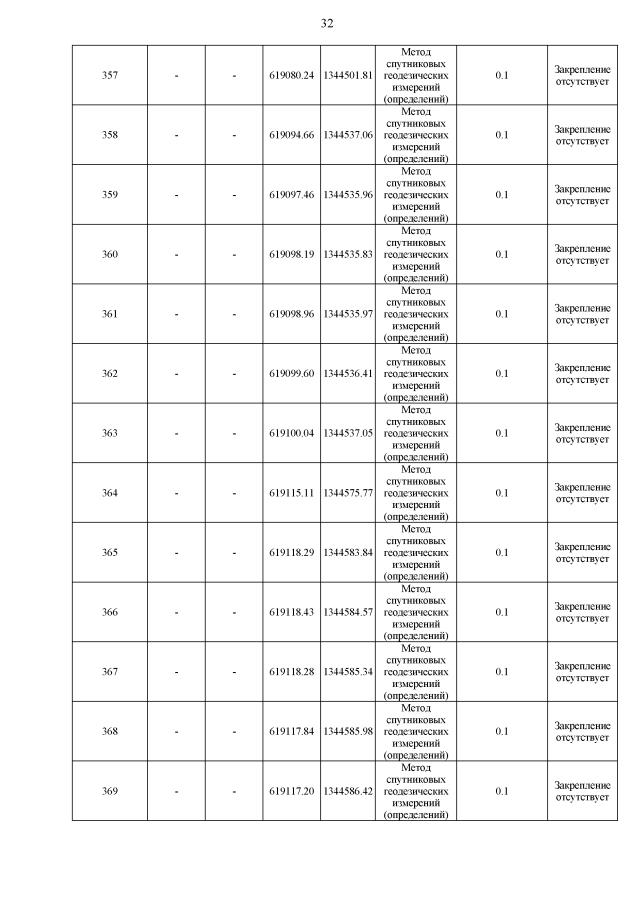 32

| 357 | - | - | 619080.24 | 1344501.81 | Метод спутниковых геодезических измерений (определений) | 0.1 | Закрепление отсутствует |
|---|---|---|---|---|---|---|---|
| 358 | - | - | 619094.66 | 1344537.06 | Метод спутниковых геодезических измерений (определений) | 0.1 | Закрепление отсутствует |
| 359 | - | - | 619097.46 | 1344535.96 | Метод спутниковых геодезических измерений (определений) | 0.1 | Закрепление отсутствует |
| 360 | - | - | 619098.19 | 1344535.83 | Метод спутниковых геодезических измерений (определений) | 0.1 | Закрепление отсутствует |
| 361 | - | - | 619098.96 | 1344535.97 | Метод спутниковых геодезических измерений (определений) | 0.1 | Закрепление отсутствует |
| 362 | - | - | 619099.60 | 1344536.41 | Метод спутниковых геодезических измерений (определений) | 0.1 | Закрепление отсутствует |
| 363 | - | - | 619100.04 | 1344537.05 | Метод спутниковых геодезических измерений (определений) | 0.1 | Закрепление отсутствует |
| 364 | - | - | 619115.11 | 1344575.77 | Метод спутниковых геодезических измерений (определений) | 0.1 | Закрепление отсутствует |
| 365 | - | - | 619118.29 | 1344583.84 | Метод спутниковых геодезических измерений (определений) | 0.1 | Закрепление отсутствует |
| 366 | - | - | 619118.43 | 1344584.57 | Метод спутниковых геодезических измерений (определений) | 0.1 | Закрепление отсутствует |
| 367 | - | - | 619118.28 | 1344585.34 | Метод спутниковых геодезических измерений (определений) | 0.1 | Закрепление отсутствует |
| 368 | - | - | 619117.84 | 1344585.98 | Метод спутниковых геодезических измерений (определений) | 0.1 | Закрепление отсутствует |
| 369 | - | - | 619117.20 | 1344586.42 | Метод спутниковых геодезических измерений (определений) | 0.1 | Закрепление отсутствует |